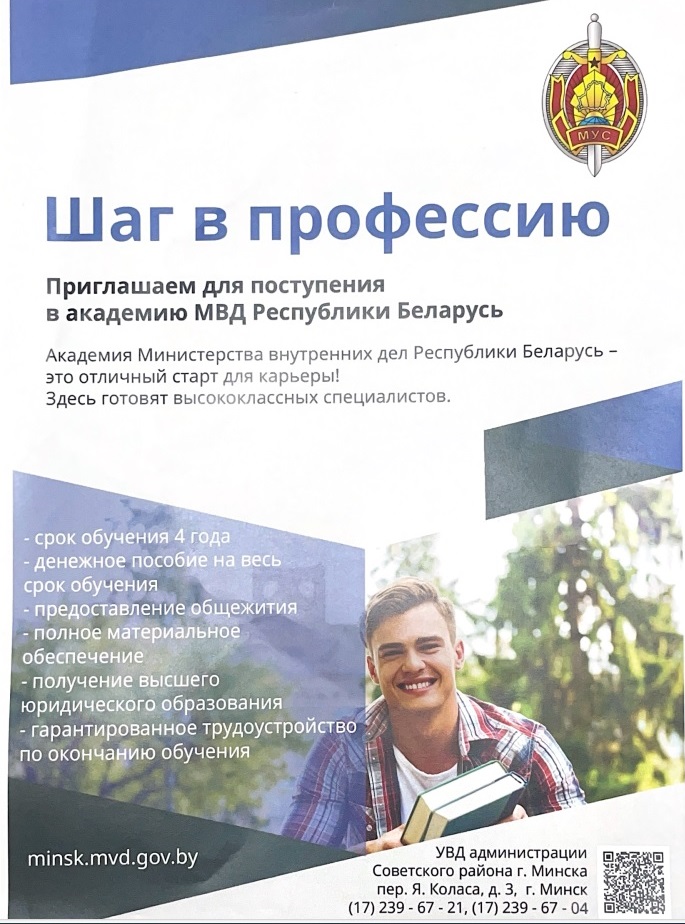 МУС

Шаг в профессию

Приглашаем для поступления в академию МВД Республики Беларусь

Академия Министерства внутренних дел Республики Беларусь – это отличный старт для карьеры!
Здесь готовят высококлассных специалистов.

- срок обучения 4 года
- денежное пособие на весь срок обучения
- предоставление общежития
- полное материальное обеспечение
- получение высшего юридического образования
- гарантированное трудоустройство по окончанию обучения

minsk.mvd.gov.by

УВД администрации Советского района г. Минска
пер. Я. Коласа, д. 3, г. Минск
(17) 239 - 67 - 21, (17) 239 - 67 - 04